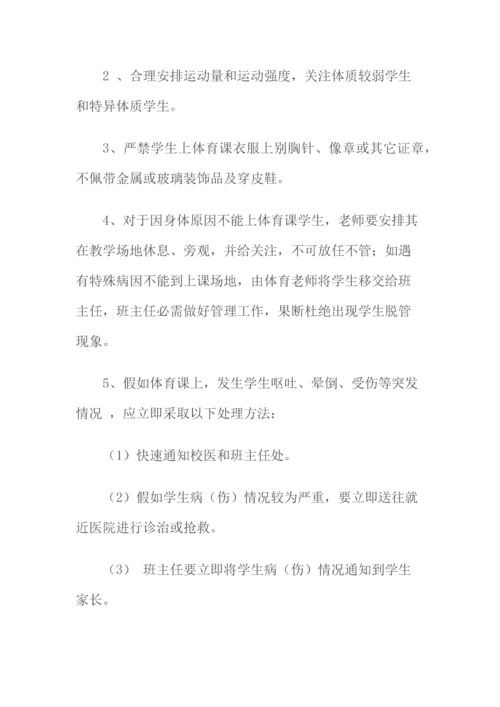 2 、合理安排运动量和运动强度，关注体质较弱学生和特异体质学生。

3、严禁学生上体育课衣服上别胸针、像章或其它证章，不佩带金属或玻璃装饰品及穿皮鞋。

4、对于因身体原因不能上体育课学生，老师要安排其在教学场地休息、旁观，并给关注，不可放任不管；如遇有特殊病因不能到上课场地，由体育老师将学生移交给班主任，班主任必需做好管理工作，果断杜绝出现学生脱管现象。

5、假如体育课上，发生学生呕吐、晕倒、受伤等突发情况 ，应立即采取以下处理方法：

（1）快速通知校医和班主任处。

（2）假如学生病（伤）情况较为严重，要立即送往就近医院进行诊治或抢救。

（3） 班主任要立即将学生病（伤）情况通知到学生家长。